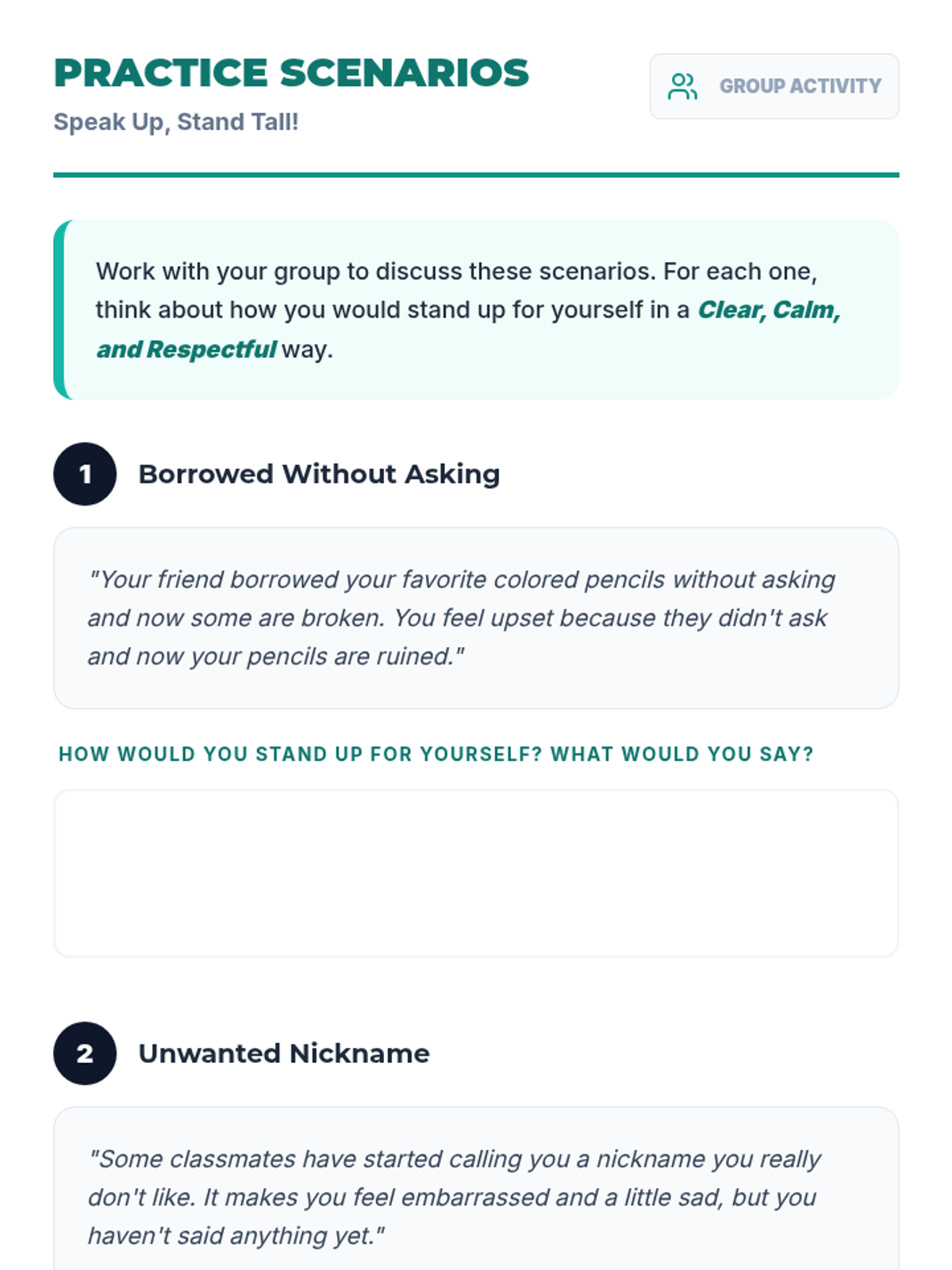 PRACTICE SCENARIOS

Speak Up, Stand Tall!

GROUP ACTIVITY

Work with your group to discuss these scenarios. For each one, think about how you would stand up for yourself in a Clear, Calm, and Respectful way.

1

Borrowed Without Asking

"Your friend borrowed your favorite colored pencils without asking and now some are broken. You feel upset because they didn't ask and now your pencils are ruined."

HOW WOULD YOU STAND UP FOR YOURSELF? WHAT WOULD YOU SAY?

2

Unwanted Nickname

"Some classmates have started calling you a nickname you really don't like. It makes you feel embarrassed and a little sad, but you haven't said anything yet."